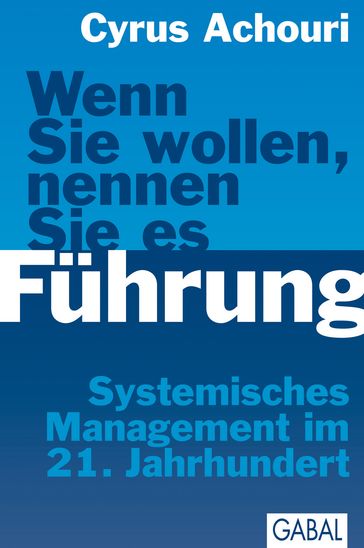 Cyrus Achouri

Wenn Sie wollen, nennen Sie es

Führung

Systemisches Management im 21. Jahrhundert

GABAL